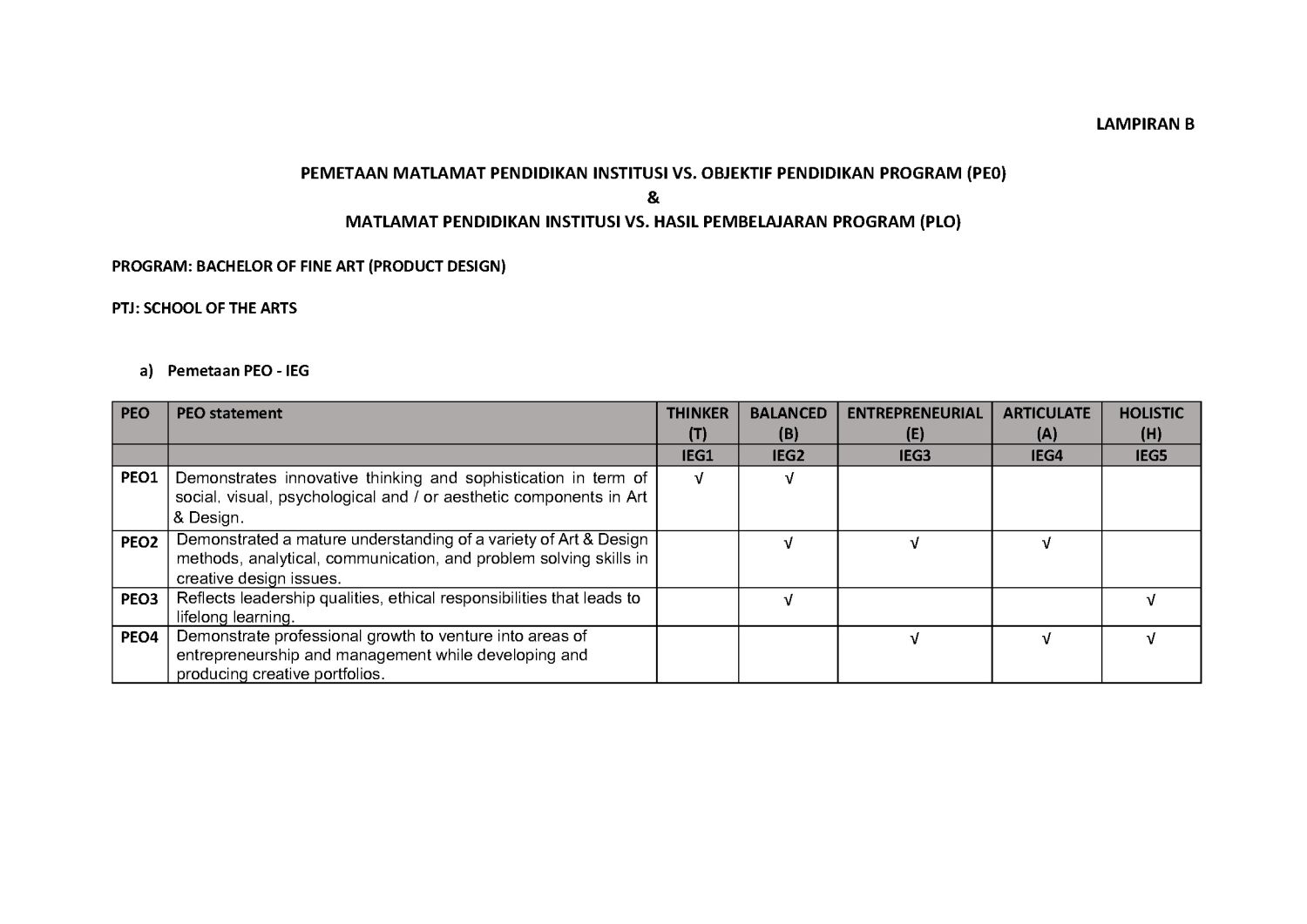 LAMPIRAN B

PEMETAAN MATLAMAT PENDIDIKAN INSTITUSI VS. OBJEKTIF PENDIDIKAN PROGRAM (PE0)
&
MATLAMAT PENDIDIKAN INSTITUSI VS. HASIL PEMBELAJARAN PROGRAM (PLO)

PROGRAM: BACHELOR OF FINE ART (PRODUCT DESIGN)

PTJ: SCHOOL OF THE ARTS

a) Pemetaan PEO - IEG

| PEO | PEO statement | THINKER (T) | BALANCED (B) | ENTREPRENEURIAL (E) | ARTICULATE (A) | HOLISTIC (H) |
|---|---|---|---|---|---|---|
| | | IEG1 | IEG2 | IEG3 | IEG4 | IEG5 |
| PEO1 | Demonstrates innovative thinking and sophistication in term of social, visual, psychological and / or aesthetic components in Art & Design. | √ | √ | | | |
| PEO2 | Demonstrated a mature understanding of a variety of Art & Design methods, analytical, communication, and problem solving skills in creative design issues. | | √ | √ | √ | |
| PEO3 | Reflects leadership qualities, ethical responsibilities that leads to lifelong learning. | | √ | | | √ |
| PEO4 | Demonstrate professional growth to venture into areas of entrepreneurship and management while developing and producing creative portfolios. | | | √ | √ | √ |